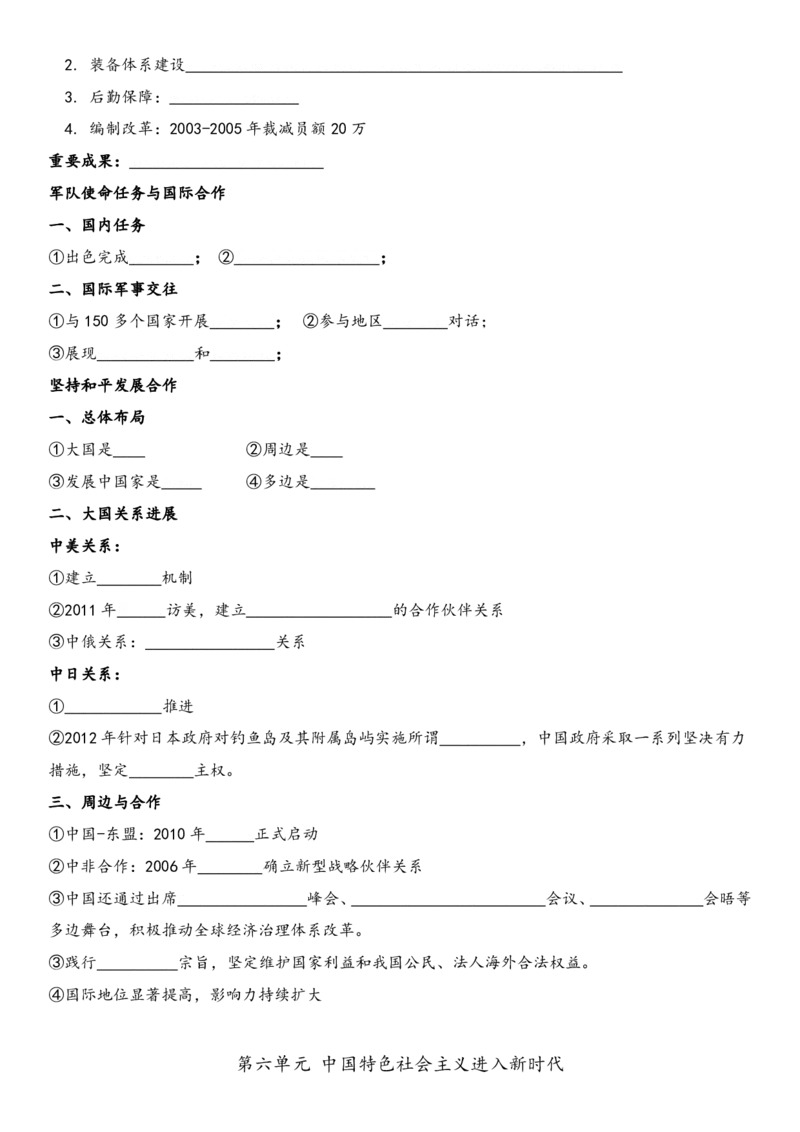 2.装备体系建设____

3.后勤保障：____

4.编制改革：2003-2005年裁减员额20万

重要成果：____

军队使命任务与国际合作

一、国内任务

①出色完成____； ②____；

二、国际军事交往

①与150多个国家开展____； ②参与地区____对话；

③展现____和____；

坚持和平发展合作

一、总体布局

①大国是____ ②周边是____

③发展中国家是____ ④多边是____

二、大国关系进展

中美关系：

①建立____机制

②2011年____访美，建立____的合作伙伴关系

③中俄关系：____关系

中日关系：

①____推进

②2012年针对日本政府对钓鱼岛及其附属岛屿实施所谓____，中国政府采取一系列坚决有力措施，坚定____主权。

三、周边与合作

①中国-东盟：2010年____正式启动

②中非合作：2006年____确立新型战略伙伴关系

③中国还通过出席____峰会、____会议、____会晤等多边舞台，积极推动全球经济治理体系改革。

③践行____宗旨，坚定维护国家利益和我国公民、法人海外合法权益。

④国际地位显著提高，影响力持续扩大

第六单元 中国特色社会主义进入新时代